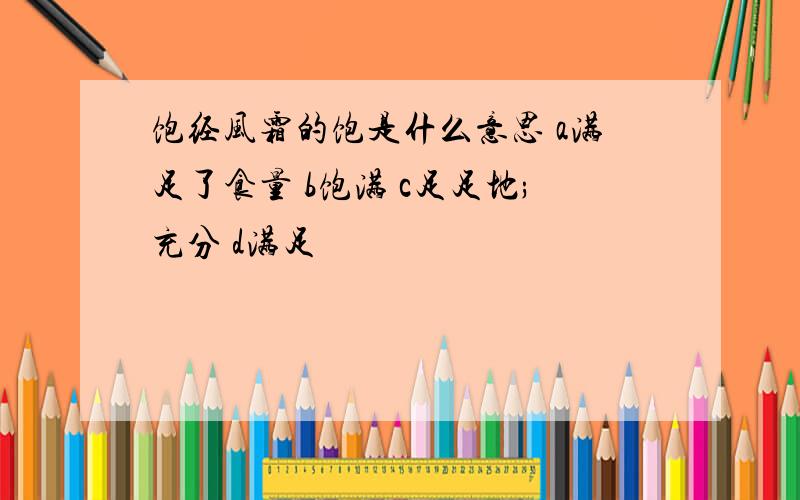 饱经风霜的饱是什么意思 a满足了食量 b饱满 c足足地;充分 d满足